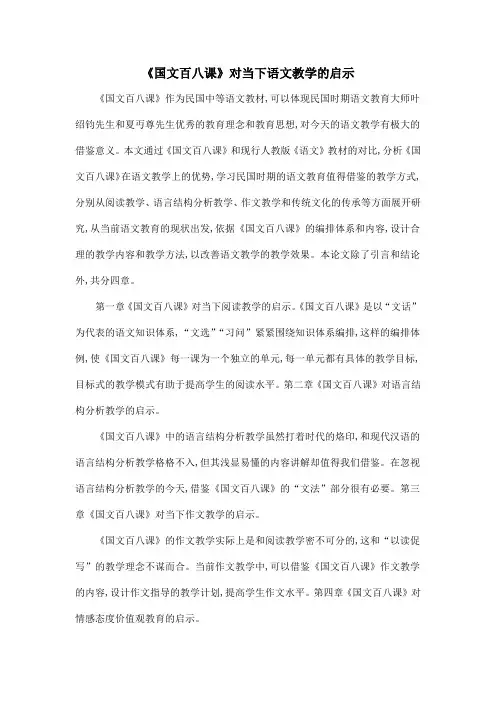 《国文百八课》对当下语文教学的启示

《国文百八课》作为民国中等语文教材,可以体现民国时期语文教育大师叶绍钧先生和夏丏尊先生优秀的教育理念和教育思想,对今天的语文教学有极大的借鉴意义。本文通过《国文百八课》和现行人教版《语文》教材的对比,分析《国文百八课》在语文教学上的优势,学习民国时期的语文教育值得借鉴的教学方式,分别从阅读教学、语言结构分析教学、作文教学和传统文化的传承等方面展开研究,从当前语文教育的现状出发,依据《国文百八课》的编排体系和内容,设计合理的教学内容和教学方法,以改善语文教学的教学效果。本论文除了引言和结论外,共分四章。

第一章《国文百八课》对当下阅读教学的启示。《国文百八课》是以“文话”为代表的语文知识体系,“文选”“习问”紧紧围绕知识体系编排,这样的编排体例,使《国文百八课》每一课为一个独立的单元,每一单元都有具体的教学目标,目标式的教学模式有助于提高学生的阅读水平。第二章《国文百八课》对语言结构分析教学的启示。

《国文百八课》中的语言结构分析教学虽然打着时代的烙印,和现代汉语的语言结构分析教学格格不入,但其浅显易懂的内容讲解却值得我们借鉴。在忽视语言结构分析教学的今天,借鉴《国文百八课》的“文法”部分很有必要。第三章《国文百八课》对当下作文教学的启示。

《国文百八课》的作文教学实际上是和阅读教学密不可分的,这和“以读促写”的教学理念不谋而合。当前作文教学中,可以借鉴《国文百八课》作文教学的内容,设计作文指导的教学计划,提高学生作文水平。第四章《国文百八课》对情感态度价值观教育的启示。